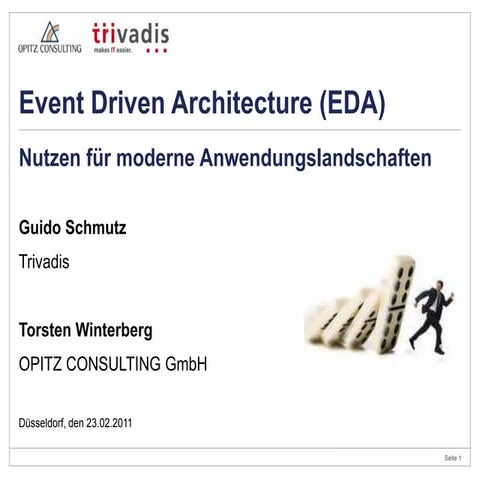 OPITZ CONSULTING

trivadis
makes IT easier.

Event Driven Architecture (EDA)

Nutzen für moderne Anwendungslandschaften

Guido Schmutz

Trivadis

Torsten Winterberg

OPITZ CONSULTING GmbH

Düsseldorf, den 23.02.2011

Seite 1